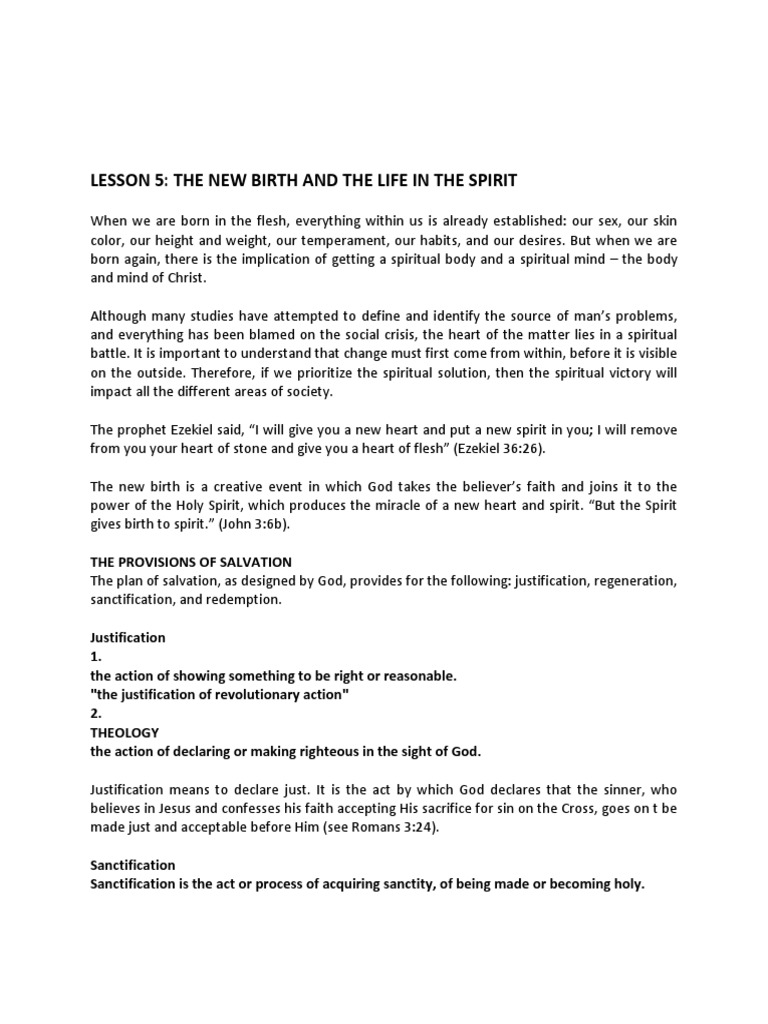 LESSON 5: THE NEW BIRTH AND THE LIFE IN THE SPIRIT

When we are born in the flesh, everything within us is already established: our sex, our skin color, our height and weight, our temperament, our habits, and our desires. But when we are born again, there is the implication of getting a spiritual body and a spiritual mind – the body and mind of Christ.

Although many studies have attempted to define and identify the source of man's problems, and everything has been blamed on the social crisis, the heart of the matter lies in a spiritual battle. It is important to understand that change must first come from within, before it is visible on the outside. Therefore, if we prioritize the spiritual solution, then the spiritual victory will impact all the different areas of society.

The prophet Ezekiel said, "I will give you a new heart and put a new spirit in you; I will remove from you your heart of stone and give you a heart of flesh" (Ezekiel 36:26).

The new birth is a creative event in which God takes the believer's faith and joins it to the power of the Holy Spirit, which produces the miracle of a new heart and spirit. "But the Spirit gives birth to spirit." (John 3:6b).

THE PROVISIONS OF SALVATION
The plan of salvation, as designed by God, provides for the following: justification, regeneration, sanctification, and redemption.

Justification
1.
the action of showing something to be right or reasonable.
"the justification of revolutionary action"
2.
THEOLOGY
the action of declaring or making righteous in the sight of God.

Justification means to declare just. It is the act by which God declares that the sinner, who believes in Jesus and confesses his faith accepting His sacrifice for sin on the Cross, goes on t be made just and acceptable before Him (see Romans 3:24).

Sanctification
Sanctification is the act or process of acquiring sanctity, of being made or becoming holy.